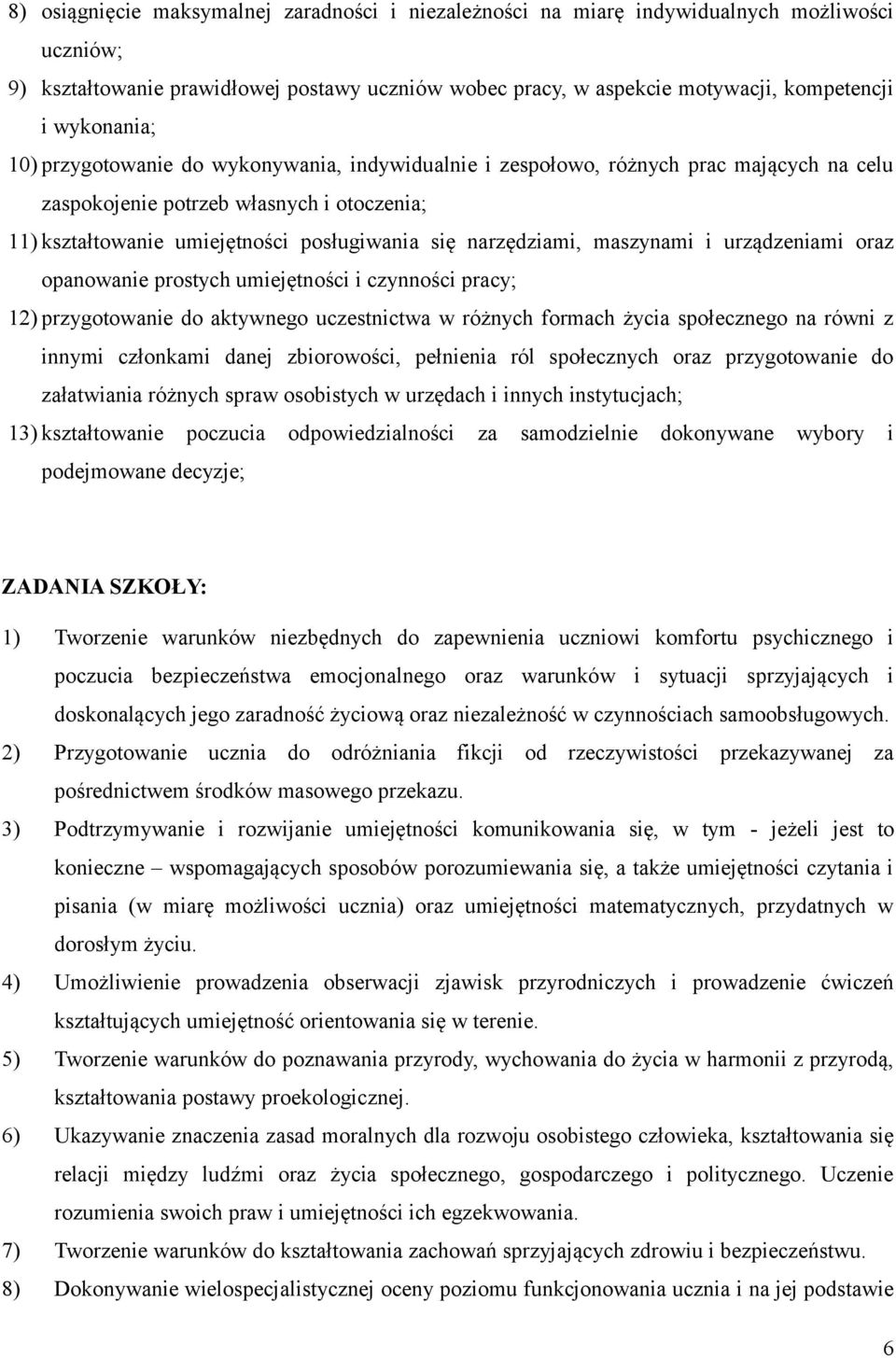 8) osiągnięcie maksymalnej zaradności i niezależności na miarę indywidualnych możliwości uczniów;

9) kształtowanie prawidłowej postawy uczniów wobec pracy, w aspekcie motywacji, kompetencji i wykonania;

10) przygotowanie do wykonywania, indywidualnie i zespołowo, różnych prac mających na celu zaspokojenie potrzeb własnych i otoczenia;

11) kształtowanie umiejętności posługiwania się narzędziami, maszynami i urządzeniami oraz opanowanie prostych umiejętności i czynności pracy;

12) przygotowanie do aktywnego uczestnictwa w różnych formach życia społecznego na równi z innymi członkami danej zbiorowości, pełnienia ról społecznych oraz przygotowanie do załatwiania różnych spraw osobistych w urzędach i innych instytucjach;

13) kształtowanie poczucia odpowiedzialności za samodzielnie dokonywane wybory i podejmowane decyzje;

ZADANIA SZKOŁY:

1) Tworzenie warunków niezbędnych do zapewnienia uczniowi komfortu psychicznego i poczucia bezpieczeństwa emocjonalnego oraz warunków i sytuacji sprzyjających i doskonalących jego zaradność życiową oraz niezależność w czynnościach samoobsługowych.

2) Przygotowanie ucznia do odróżniania fikcji od rzeczywistości przekazywanej za pośrednictwem środków masowego przekazu.

3) Podtrzymywanie i rozwijanie umiejętności komunikowania się, w tym - jeżeli jest to konieczne – wspomagających sposobów porozumiewania się, a także umiejętności czytania i pisania (w miarę możliwości ucznia) oraz umiejętności matematycznych, przydatnych w dorosłym życiu.

4) Umożliwienie prowadzenia obserwacji zjawisk przyrodniczych i prowadzenie ćwiczeń kształtujących umiejętność orientowania się w terenie.

5) Tworzenie warunków do poznawania przyrody, wychowania do życia w harmonii z przyrodą, kształtowania postawy proekologicznej.

6) Ukazywanie znaczenia zasad moralnych dla rozwoju osobistego człowieka, kształtowania się relacji między ludźmi oraz życia społecznego, gospodarczego i politycznego. Uczenie rozumienia swoich praw i umiejętności ich egzekwowania.

7) Tworzenie warunków do kształtowania zachowań sprzyjających zdrowiu i bezpieczeństwu.

8) Dokonywanie wielospecjalistycznej oceny poziomu funkcjonowania ucznia i na jej podstawie

6